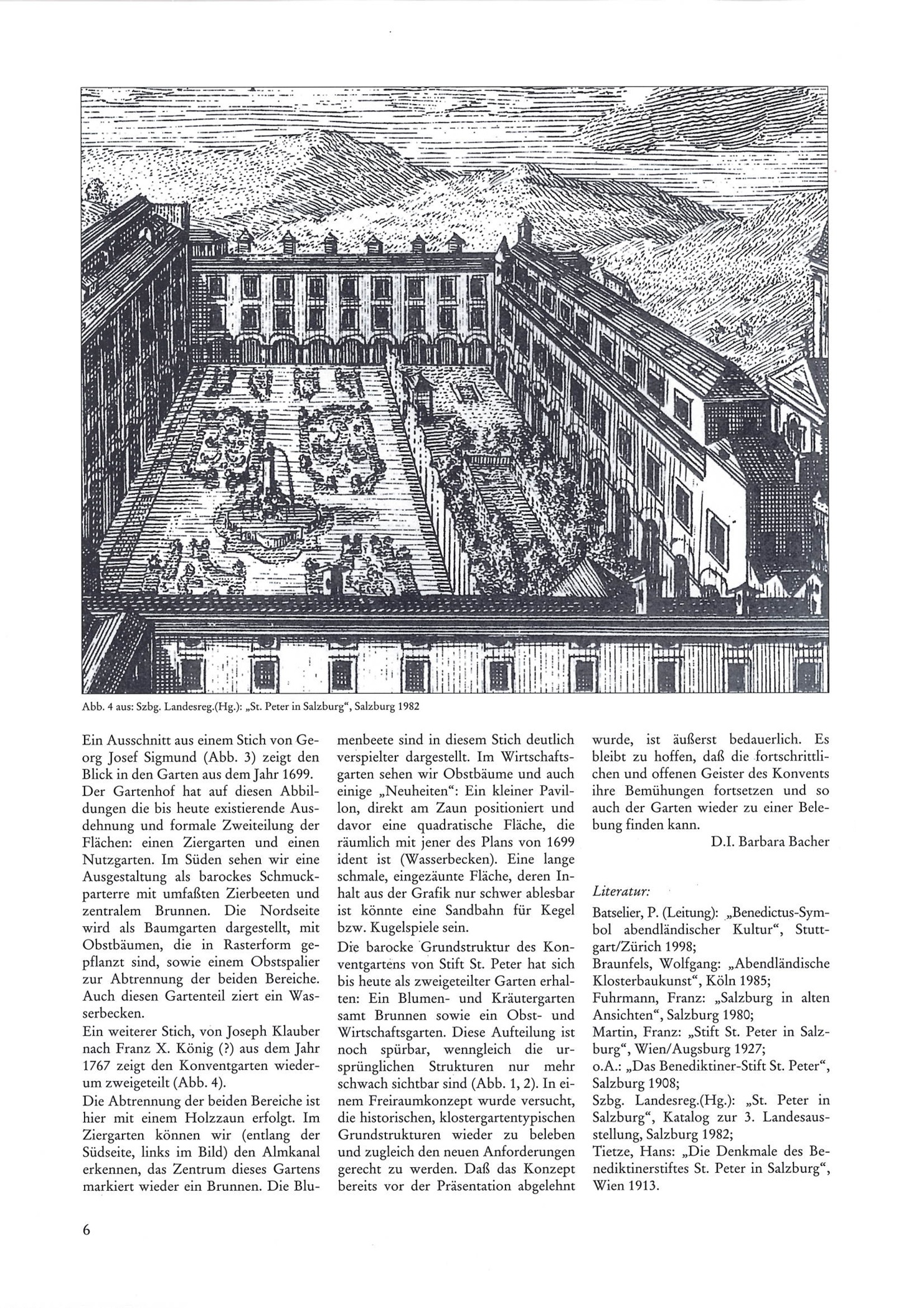 Abb. 4 aus: Szbg. Landesreg.(Hg.): „St. Peter in Salzburg“, Salzburg 1982

Ein Ausschnitt aus einem Stich von Georg Josef Sigmund (Abb. 3) zeigt den Blick in den Garten aus dem Jahr 1699. Der Gartenhof hat auf diesen Abbildungen die bis heute existierende Ausdehnung und formale Zweiteilung der Flächen: einen Ziergarten und einen Nutzgarten. Im Süden sehen wir eine Ausgestaltung als barockes Schmuckparterre mit umfaßten Zierbeeten und zentralem Brunnen. Die Nordseite wird als Baumgarten dargestellt, mit Obstbäumen, die in Rasterform gepflanzt sind, sowie einem Obstspalier zur Abtrennung der beiden Bereiche. Auch diesen Gartenteil ziert ein Wasserbecken.
Ein weiterer Stich, von Joseph Klauber nach Franz X. König (?) aus dem Jahr 1767 zeigt den Konventgarten wiederum zweigeteilt (Abb. 4).
Die Abtrennung der beiden Bereiche ist hier mit einem Holzzaun erfolgt. Im Ziergarten können wir (entlang der Südseite, links im Bild) den Almkanal erkennen, das Zentrum dieses Gartens markiert wieder ein Brunnen. Die Blumenbeete sind in diesem Stich deutlich verspielter dargestellt. Im Wirtschaftsgarten sehen wir Obstbäume und auch einige „Neuheiten“: Ein kleiner Pavillon, direkt am Zaun positioniert und davor eine quadratische Fläche, die räumlich mit jener des Plans von 1699 ident ist (Wasserbecken). Eine lange schmale, eingezäunte Fläche, deren Inhalt aus der Grafik nur schwer ablesbar ist könnte eine Sandbahn für Kegel bzw. Kugelspiele sein.
Die barocke Grundstruktur des Konventgartens von Stift St. Peter hat sich bis heute als zweigeteilter Garten erhalten: Ein Blumen- und Kräutergarten samt Brunnen sowie ein Obst- und Wirtschaftsgarten. Diese Aufteilung ist noch spürbar, wenngleich die ursprünglichen Strukturen nur mehr schwach sichtbar sind (Abb. 1, 2). In einem Freiraumkonzept wurde versucht, die historischen, klostergartentypischen Grundstrukturen wieder zu beleben und zugleich den neuen Anforderungen gerecht zu werden. Daß das Konzept bereits vor der Präsentation abgelehnt wurde, ist äußerst bedauerlich. Es bleibt zu hoffen, daß die fortschrittlichen und offenen Geister des Konvents ihre Bemühungen fortsetzen und so auch der Garten wieder zu einer Belebung finden kann.

D.I. Barbara Bacher

Literatur:
Batselier, P. (Leitung): „Benedictus-Symbol abendländischer Kultur“, Stuttgart/Zürich 1998;
Braunfels, Wolfgang: „Abendländische Klosterbaukunst“, Köln 1985;
Fuhrmann, Franz: „Salzburg in alten Ansichten“, Salzburg 1980;
Martin, Franz: „Stift St. Peter in Salzburg“, Wien/Augsburg 1927;
o.A.: „Das Benediktiner-Stift St. Peter“, Salzburg 1908;
Szbg. Landesreg.(Hg.): „St. Peter in Salzburg“, Katalog zur 3. Landesausstellung, Salzburg 1982;
Tietze, Hans: „Die Denkmale des Benediktinerstiftes St. Peter in Salzburg“, Wien 1913.

6